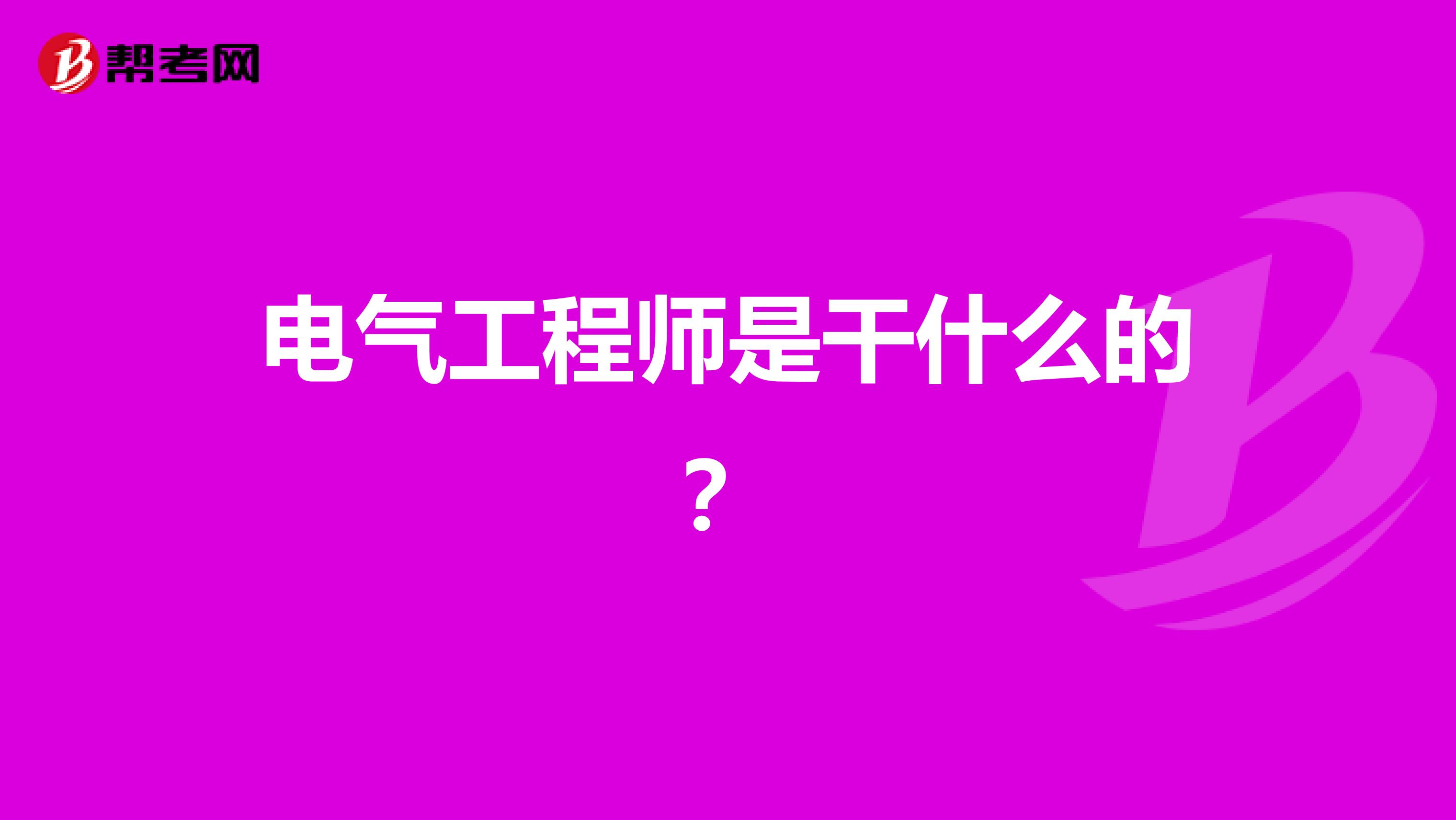 帮考网

电气工程师是干什么的？